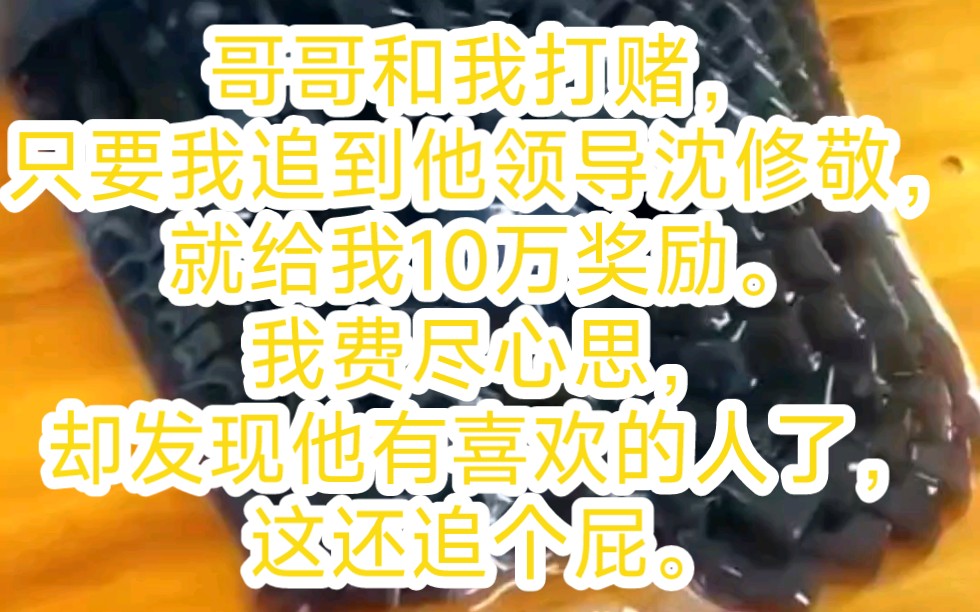 哥哥和我打赌，
只要我追到他领导沈修敬，
就给我10万奖励。
我费尽心思，
却发现他有喜欢的人了，
这还追个屁。